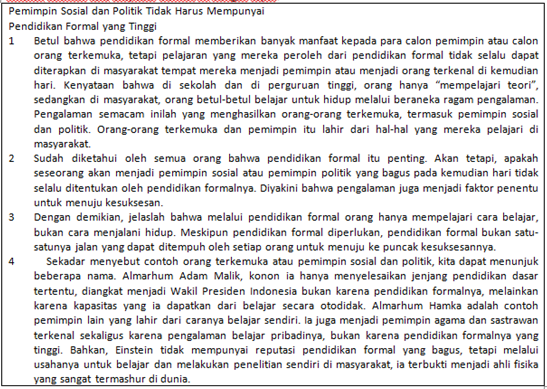 Pemimpin Sosial dan Politik Tidak Harus Mempunyai
Pendidikan Formal yang Tinggi

1 Betul bahwa pendidikan formal memberikan banyak manfaat kepada para calon pemimpin atau calon orang terkemuka, tetapi pelajaran yang mereka peroleh dari pendidikan formal tidak selalu dapat diterapkan di masyarakat tempat mereka menjadi pemimpin atau menjadi orang terkenal di kemudian hari. Kenyataan bahwa di sekolah dan di perguruan tinggi, orang hanya "mempelajari teori", sedangkan di masyarakat, orang betul-betul belajar untuk hidup melalui beraneka ragam pengalaman. Pengalaman semacam inilah yang menghasilkan orang-orang terkemuka, termasuk pemimpin sosial dan politik. Orang-orang terkemuka dan pemimpin itu lahir dari hal-hal yang mereka pelajari di masyarakat.

2 Sudah diketahui oleh semua orang bahwa pendidikan formal itu penting. Akan tetapi, apakah seseorang akan menjadi pemimpin sosial atau pemimpin politik yang bagus pada kemudian hari tidak selalu ditentukan oleh pendidikan formalnya. Diyakini bahwa pengalaman juga menjadi faktor penentu untuk menuju kesuksesan.

3 Dengan demikian, jelaslah bahwa melalui pendidikan formal orang hanya mempelajari cara belajar, bukan cara menjalani hidup. Meskipun pendidikan formal diperlukan, pendidikan formal bukan satu-satunya jalan yang dapat ditempuh oleh setiap orang untuk menuju ke puncak kesuksesannya.

4 Sekadar menyebut contoh orang terkemuka atau pemimpin sosial dan politik, kita dapat menunjuk beberapa nama. Almarhum Adam Malik, konon ia hanya menyelesaikan jenjang pendidikan dasar tertentu, diangkat menjadi Wakil Presiden Indonesia bukan karena pendidikan formalnya, melainkan karena kapasitas yang ia dapatkan dari belajar secara otodidak. Almarhum Hamka adalah contoh pemimpin lain yang lahir dari caranya belajar sendiri. Ia juga menjadi pemimpin agama dan sastrawan terkenal sekaligus karena pengalaman belajar pribadinya, bukan karena pendidikan formalnya yang tinggi. Bahkan, Einstein tidak mempunyai reputasi pendidikan formal yang bagus, tetapi melalui usahanya untuk belajar dan melakukan penelitian sendiri di masyarakat, ia terbukti menjadi ahli fisika yang sangat termashur di dunia.